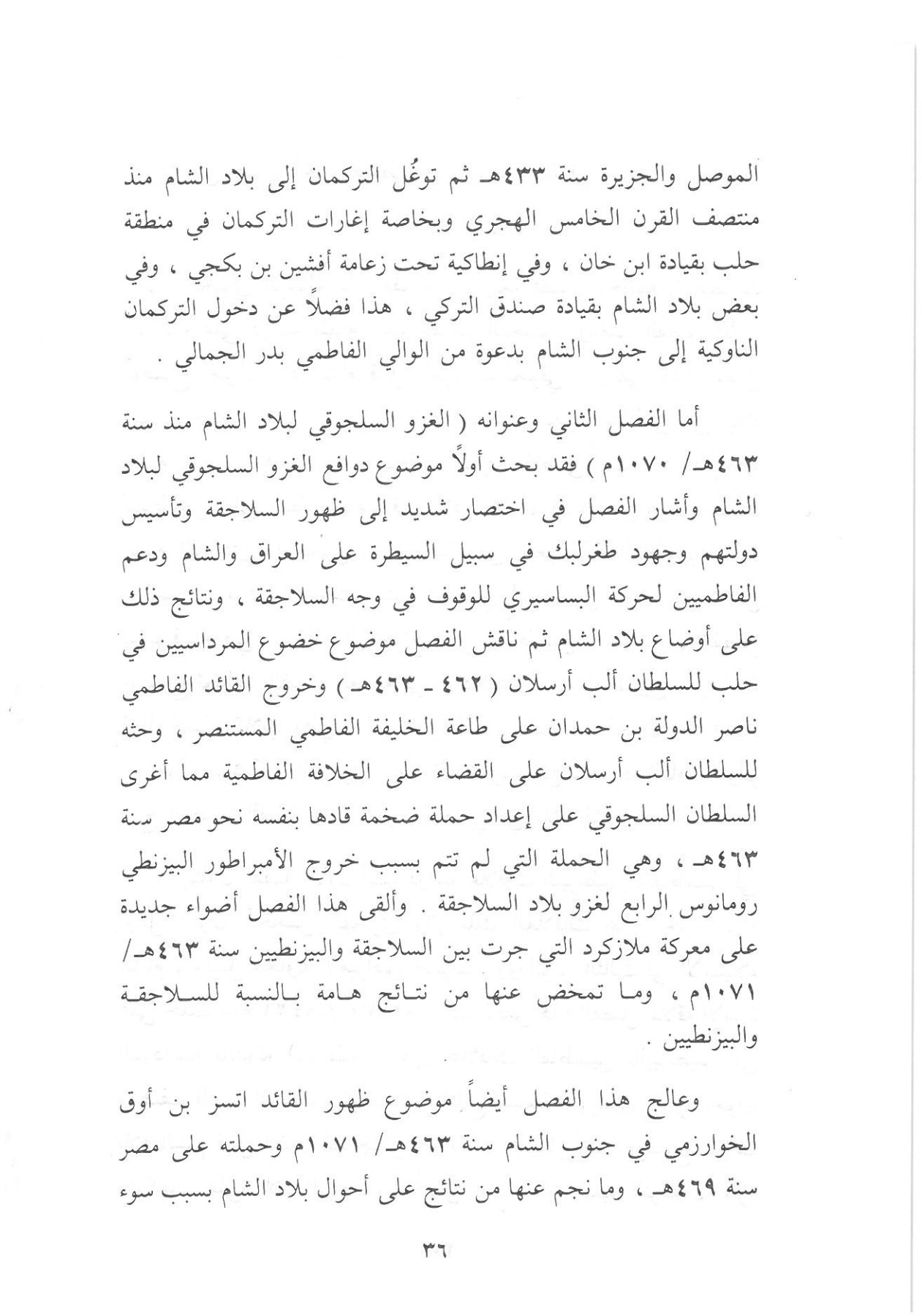 الموصل والجزيرة سنة ٤٣٣هـ ثم توغُل التركمان إلى بلاد الشام منذ منتصف القرن الخامس الهجري وبخاصة إغارات التركمان في منطقة حلب بقيادة ابن خان ، وفي إنطاكية تحت زعامة أفشين بن بكجي ، وفي بعض بلاد الشام بقيادة صندق التركي ، هذا فضلاً عن دخول التركمان الناوكية إلى جنوب الشام بدعوة من الوالي الفاطمي بدر الجمالي .

أما الفصل الثاني وعنوانه ( الغزو السلجوقي لبلاد الشام منذ سنة ٤٦٣هـ/ ١٠٧٠م ) فقد بحث أولاً موضوع دوافع الغزو السلجوقي لبلاد الشام وأشار الفصل في اختصار شديد إلى ظهور السلاجقة وتأسيس دولتهم وجهود طغرلبك في سبيل السيطرة على العراق والشام ودعم الفاطميين لحركة البساسيري للوقوف في وجه السلاجقة ، ونتائج ذلك على أوضاع بلاد الشام ثم ناقش الفصل موضوع خضوع المرداسيين في حلب للسلطان ألب أرسلان ( ٤٦٢ ـ ٤٦٣هـ ) وخروج القائد الفاطمي ناصر الدولة بن حمدان على طاعة الخليفة الفاطمي المستنصر ، وحثه للسلطان ألب أرسلان على القضاء على الخلافة الفاطمية مما أغرى السلطان السلجوقي على إعداد حملة ضخمة قادها بنفسه نحو مصر سنة ٤٦٣هـ ، وهي الحملة التي لم تتم بسبب خروج الأمبراطور البيزنطي رومانوس الرابع لغزو بلاد السلاجقة . وألقى هذا الفصل أضواء جديدة على معركة ملازكرد التي جرت بين السلاجقة والبيزنطيين سنة ٤٦٣هـ/ ١٠٧١م ، وما تمخض عنها من نتائج هامة بالنسبة للسلاجقة والبيزنطيين .

وعالج هذا الفصل أيضاً موضوع ظهور القائد اتسز بن أوق الخوارزمي في جنوب الشام سنة ٤٦٣هـ/ ١٠٧١م وحملته على مصر سنة ٤٦٩هـ ، وما نجم عنها من نتائج على أحوال بلاد الشام بسبب سوء

٣٦